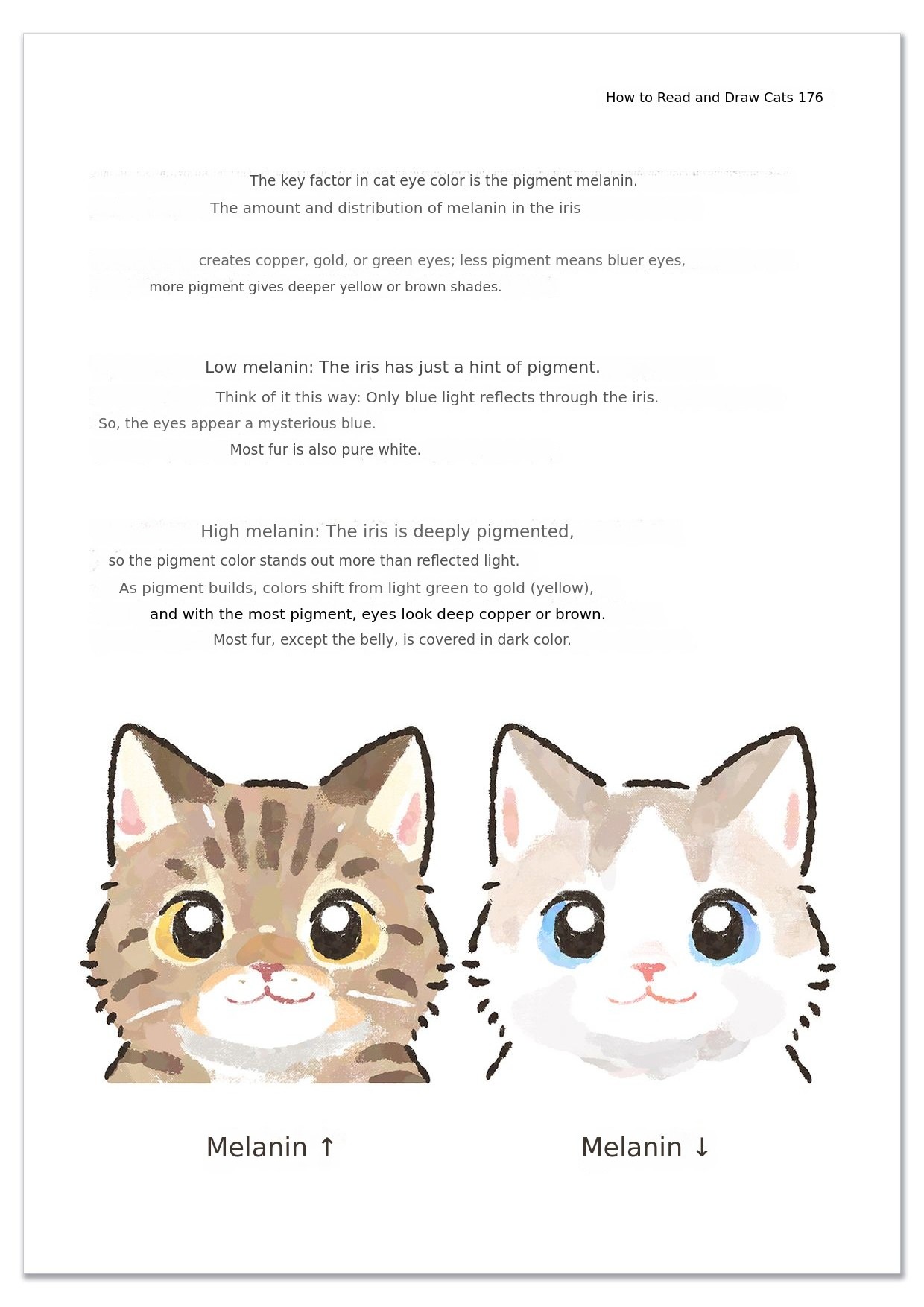 How to Read and Draw Cats 176

The key factor in cat eye color is the pigment melanin.
The amount and distribution of melanin in the iris

creates copper, gold, or green eyes; less pigment means bluer eyes,
more pigment gives deeper yellow or brown shades.

Low melanin: The iris has just a hint of pigment.
Think of it this way: Only blue light reflects through the iris.
So, the eyes appear a mysterious blue.
Most fur is also pure white.

High melanin: The iris is deeply pigmented,
so the pigment color stands out more than reflected light.
As pigment builds, colors shift from light green to gold (yellow),
and with the most pigment, eyes look deep copper or brown.
Most fur, except the belly, is covered in dark color.

Melanin ↑

Melanin ↓